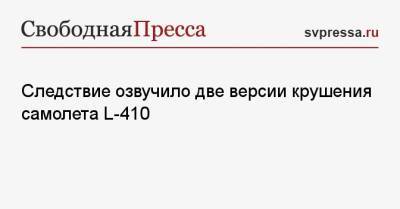 СвободнаяПресса svpressa.ru

Следствие озвучило две версии крушения самолета L-410